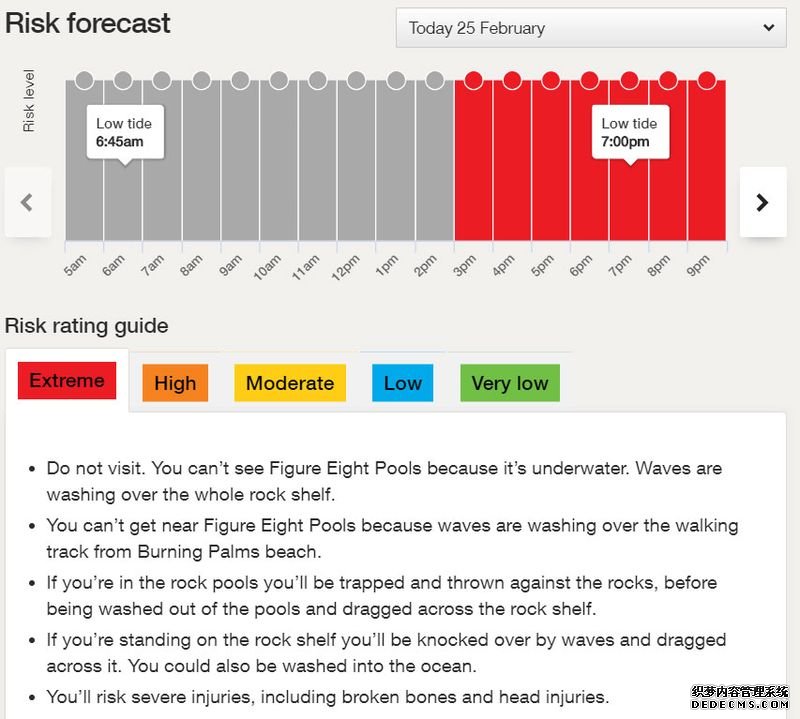 Risk forecast

Today 25 February

Risk level

Low tide
6:45am

Low tide
7:00pm

5am 6am 7am 8am 9am 10am 11am 12pm 1pm 2pm 3pm 4pm 5pm 6pm 7pm 8pm 9pm

Risk rating guide

Extreme High Moderate Low Very low

• Do not visit. You can't see Figure Eight Pools because it's underwater. Waves are washing over the whole rock shelf.
• You can't get near Figure Eight Pools because waves are washing over the walking track from Burning Palms beach.
• If you're in the rock pools you'll be trapped and thrown against the rocks, before being washed out of the pools and dragged across the rock shelf.
• If you're standing on the rock shelf you'll be knocked over by waves and dragged across it. You could also be washed into the ocean.
• You'll risk severe injuries, including broken bones and head injuries.

织梦内容管理系统
DEDECMS.COM